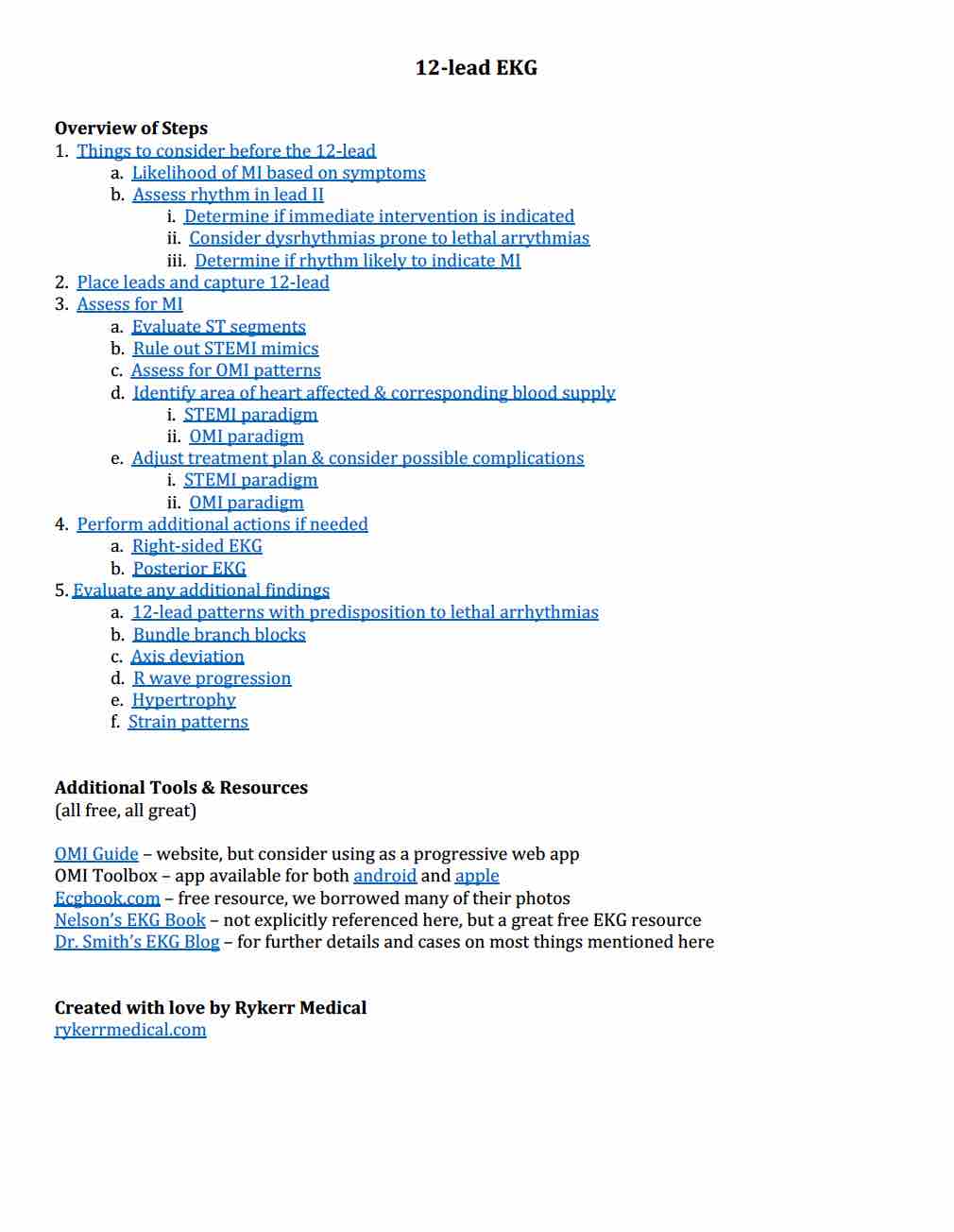 12-lead EKG

Overview of Steps
1. Things to consider before the 12-lead
a. Likelihood of MI based on symptoms
b. Assess rhythm in lead II
i. Determine if immediate intervention is indicated
ii. Consider dysrhythmias prone to lethal arrythmias
iii. Determine if rhythm likely to indicate MI
2. Place leads and capture 12-lead
3. Assess for MI
a. Evaluate ST segments
b. Rule out STEMI mimics
c. Assess for OMI patterns
d. Identify area of heart affected & corresponding blood supply
i. STEMI paradigm
ii. OMI paradigm
e. Adjust treatment plan & consider possible complications
i. STEMI paradigm
ii. OMI paradigm
4. Perform additional actions if needed
a. Right-sided EKG
b. Posterior EKG
5. Evaluate any additional findings
a. 12-lead patterns with predisposition to lethal arrhythmias
b. Bundle branch blocks
c. Axis deviation
d. R wave progression
e. Hypertrophy
f. Strain patterns

Additional Tools & Resources
(all free, all great)

OMI Guide – website, but consider using as a progressive web app
OMI Toolbox – app available for both android and apple
Ecgbook.com – free resource, we borrowed many of their photos
Nelson's EKG Book – not explicitly referenced here, but a great free EKG resource
Dr. Smith's EKG Blog – for further details and cases on most things mentioned here

Created with love by Rykerr Medical
rykerrmedical.com